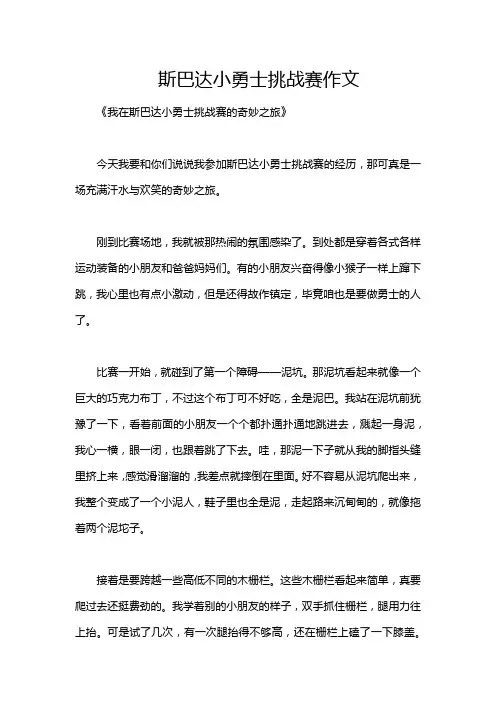 斯巴达小勇士挑战赛作文

《我在斯巴达小勇士挑战赛的奇妙之旅》

今天我要和你们说说我参加斯巴达小勇士挑战赛的经历，那可真是一场充满汗水与欢笑的奇妙之旅。

刚到比赛场地，我就被那热闹的氛围感染了。到处都是穿着各式各样运动装备的小朋友和爸爸妈妈们。有的小朋友兴奋得像小猴子一样上蹿下跳，我心里也有点小激动，但是还得故作镇定，毕竟咱也是要做勇士的人了。

比赛一开始，就碰到了第一个障碍——泥坑。那泥坑看起来就像一个巨大的巧克力布丁，不过这个布丁可不好吃，全是泥巴。我站在泥坑前犹豫了一下，看着前面的小朋友一个个都扑通扑通地跳进去，溅起一身泥，我心一横，眼一闭，也跟着跳了下去。哇，那泥一下子就从我的脚指头缝里挤上来，感觉滑溜溜的，我差点就摔倒在里面。好不容易从泥坑爬出来，我整个变成了一个小泥人，鞋子里也全是泥，走起路来沉甸甸的，就像拖着两个泥坨子。

接着是要跨越一些高低不同的木栅栏。这些木栅栏看起来简单，真要爬过去还挺费劲的。我学着别的小朋友的样子，双手抓住栅栏，腿用力往上抬。可是试了几次，有一次腿抬得不够高，还在栅栏上磕了一下膝盖。